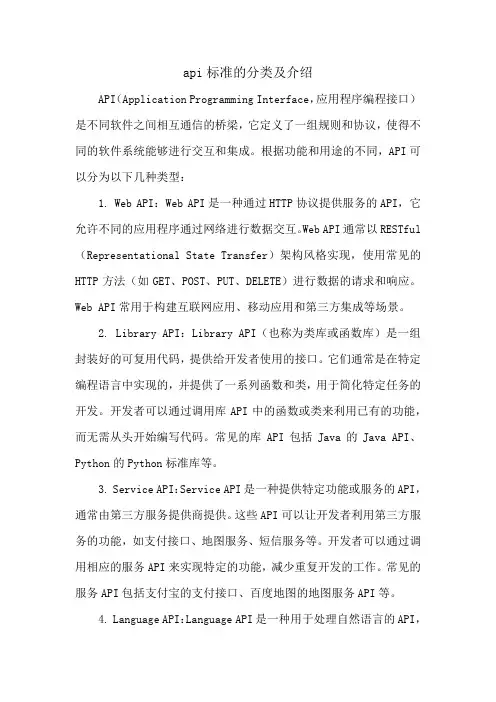 api 标准的分类及介绍

API（Application Programming Interface，应用程序编程接口）是不同软件之间相互通信的桥梁，它定义了一组规则和协议，使得不同的软件系统能够进行交互和集成。根据功能和用途的不同，API 可以分为以下几种类型：

1. Web API：Web API 是一种通过 HTTP 协议提供服务的 API，它允许不同的应用程序通过网络进行数据交互。Web API 通常以 RESTful（Representational State Transfer）架构风格实现，使用常见的 HTTP 方法（如 GET、POST、PUT、DELETE）进行数据的请求和响应。Web API 常用于构建互联网应用、移动应用和第三方集成等场景。

2. Library API：Library API（也称为类库或函数库）是一组封装好的可复用代码，提供给开发者使用的接口。它们通常是在特定编程语言中实现的，并提供了一系列函数和类，用于简化特定任务的开发。开发者可以通过调用库 API 中的函数或类来利用已有的功能，而无需从头开始编写代码。常见的库 API 包括 Java 的 Java API、Python 的 Python 标准库等。

3. Service API：Service API 是一种提供特定功能或服务的 API，通常由第三方服务提供商提供。这些 API 可以让开发者利用第三方服务的功能，如支付接口、地图服务、短信服务等。开发者可以通过调用相应的服务 API 来实现特定的功能，减少重复开发的工作。常见的服务 API 包括支付宝的支付接口、百度地图的地图服务 API 等。

4. Language API：Language API 是一种用于处理自然语言的 API，